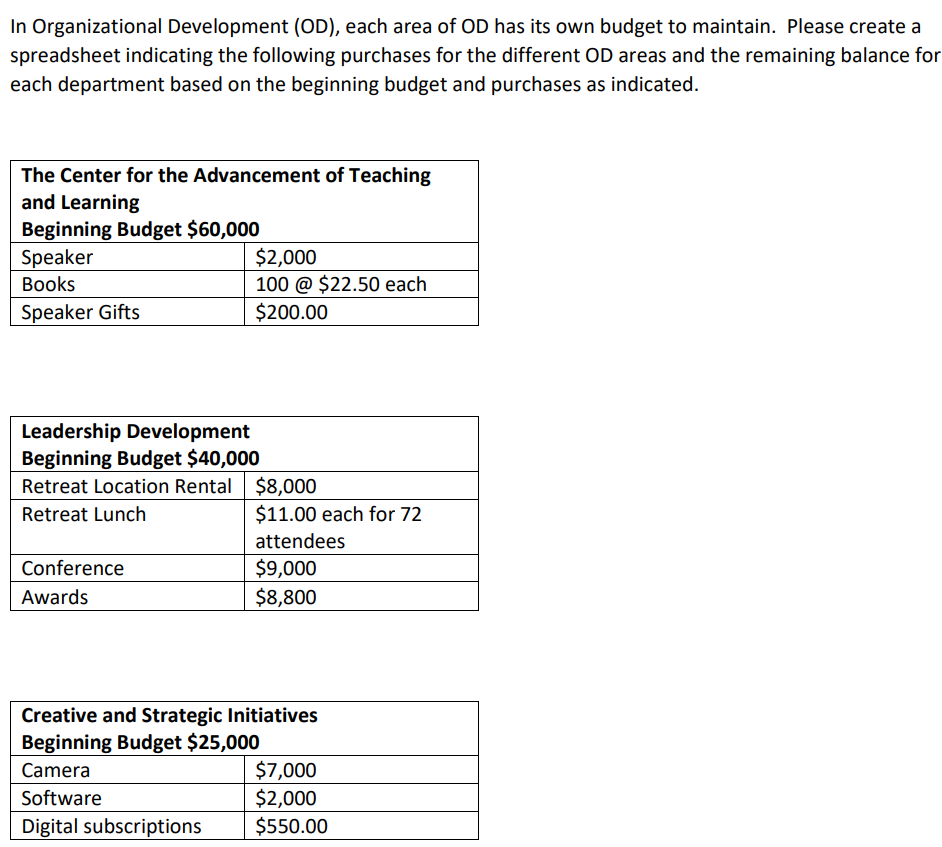 In Organizational Development (OD), each area of OD has its own budget to maintain. Please create a spreadsheet indicating the following purchases for the different OD areas and the remaining balance for each department based on the beginning budget and purchases as indicated.

| The Center for the Advancement of Teaching and Learning Beginning Budget \$60,000 | |
|---|---|
| Speaker | \$2,000 |
| Books | 100 @ \$22.50 each |
| Speaker Gifts | \$200.00 |

| Leadership Development Beginning Budget \$40,000 | |
|---|---|
| Retreat Location Rental | \$8,000 |
| Retreat Lunch | \$11.00 each for 72 attendees |
| Conference | \$9,000 |
| Awards | \$8,800 |

| Creative and Strategic Initiatives Beginning Budget \$25,000 | |
|---|---|
| Camera | \$7,000 |
| Software | \$2,000 |
| Digital subscriptions | \$550.00 |